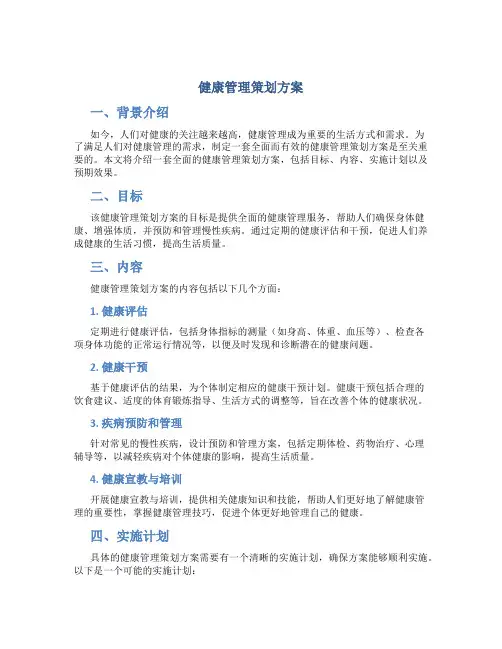 健康管理策划方案

一、背景介绍

如今，人们对健康的关注越来越高，健康管理成为重要的生活方式和需求。为了满足人们对健康管理的需求，制定一套全面而有效的健康管理策划方案是至关重要的。本文将介绍一套全面的健康管理策划方案，包括目标、内容、实施计划以及预期效果。

二、目标

该健康管理策划方案的目标是提供全面的健康管理服务，帮助人们确保身体健康、增强体质，并预防和管理慢性疾病。通过定期的健康评估和干预，促进人们养成健康的生活习惯，提高生活质量。

三、内容

健康管理策划方案的内容包括以下几个方面：

1. 健康评估

定期进行健康评估，包括身体指标的测量（如身高、体重、血压等）、检查各项身体功能的正常运行情况等，以便及时发现和诊断潜在的健康问题。

2. 健康干预

基于健康评估的结果，为个体制定相应的健康干预计划。健康干预包括合理的饮食建议、适度的体育锻炼指导、生活方式的调整等，旨在改善个体的健康状况。

3. 疾病预防和管理

针对常见的慢性疾病，设计预防和管理方案，包括定期体检、药物治疗、心理辅导等，以减轻疾病对个体健康的影响，提高生活质量。

4. 健康宣教与培训

开展健康宣教与培训，提供相关健康知识和技能，帮助人们更好地了解健康管理的重要性，掌握健康管理技巧，促进个体更好地管理自己的健康。

四、实施计划

具体的健康管理策划方案需要有一个清晰的实施计划，确保方案能够顺利实施。以下是一个可能的实施计划：